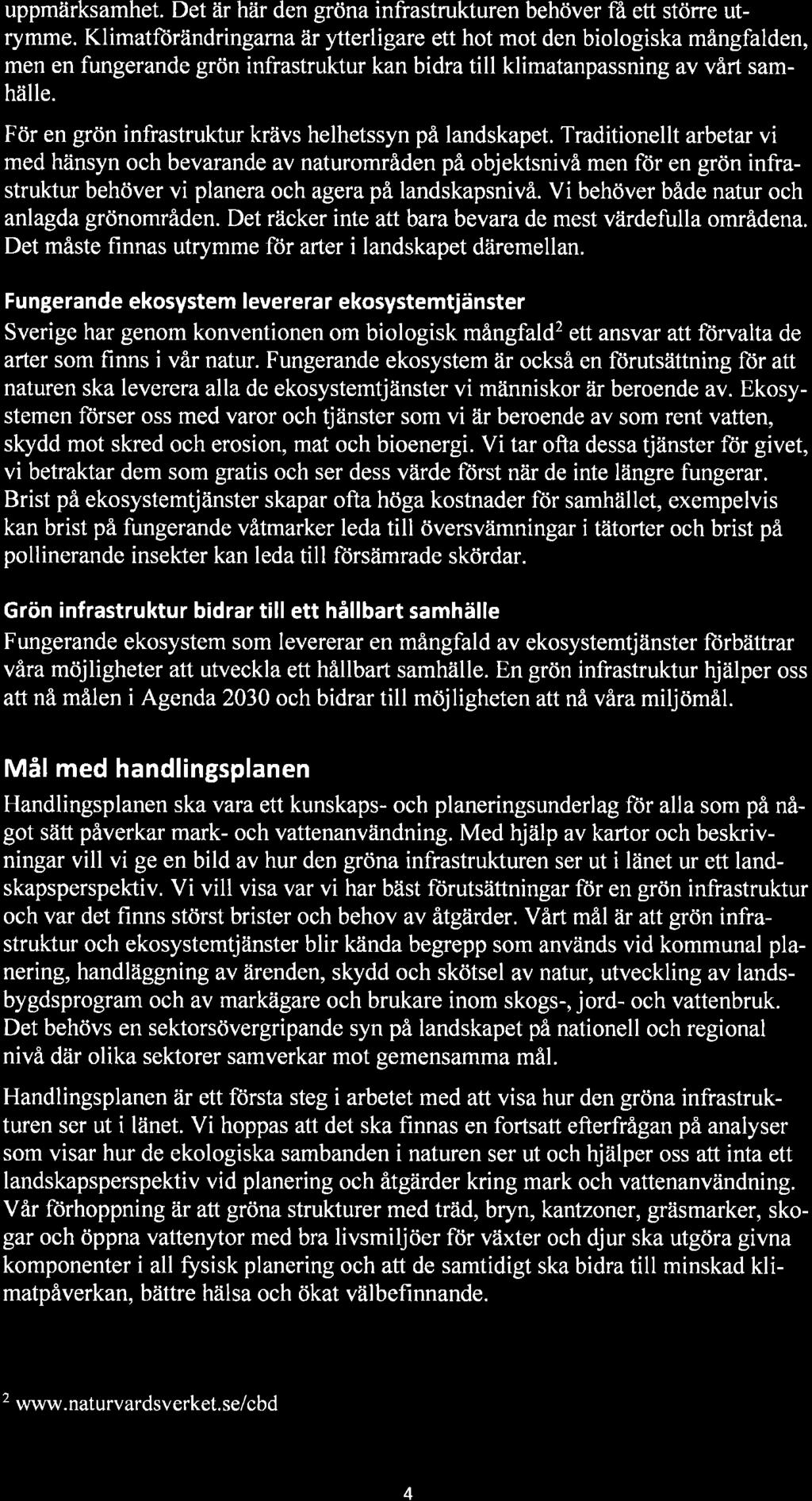 uppmärksamhet. Det är här den gröna infrastrukturen behöver få ett större utrymme. Klimatförändringarna är ytterligare ett hot mot den biologiska mångfalden, men en fungerande grön infrastruktur kan bidra till klimatanpassning av vårt samhälle.

För en grön infrastruktur krävs helhetssyn på landskapet. Traditionellt arbetar vi med hänsyn och bevarande av naturområden på objektsnivå men för en grön infrastruktur behöver vi planera och agera på landskapsnivå. Vi behöver både natur och anlagda grönområden. Det räcker inte att bara bevara de mest värdefulla områdena. Det måste finnas utrymme för arter i landskapet däremellan.

Fungerande ekosystem levererar ekosystemtjänster

Sverige har genom konventionen om biologisk mångfald$^2$ ett ansvar att förvalta de arter som finns i vår natur. Fungerande ekosystem är också en förutsättning för att naturen ska leverera alla de ekosystemtjänster vi människor är beroende av. Ekosystemen förser oss med varor och tjänster som vi är beroende av som rent vatten, skydd mot skred och erosion, mat och bioenergi. Vi tar ofta dessa tjänster för givet, vi betraktar dem som gratis och ser dess värde först när de inte längre fungerar. Brist på ekosystemtjänster skapar ofta höga kostnader för samhället, exempelvis kan brist på fungerande våtmarker leda till översvämningar i tätorter och brist på pollinerande insekter kan leda till försämrade skördar.

Grön infrastruktur bidrar till ett hållbart samhälle

Fungerande ekosystem som levererar en mångfald av ekosystemtjänster förbättrar våra möjligheter att utveckla ett hållbart samhälle. En grön infrastruktur hjälper oss att nå målen i Agenda 2030 och bidrar till möjligheten att nå våra miljömål.

Mål med handlingsplanen

Handlingsplanen ska vara ett kunskaps- och planeringsunderlag för alla som på något sätt påverkar mark- och vattenanvändning. Med hjälp av kartor och beskrivningar vill vi ge en bild av hur den gröna infrastrukturen ser ut i länet ur ett landskapsperspektiv. Vi vill visa var vi har bäst förutsättningar för en grön infrastruktur och var det finns störst brister och behov av åtgärder. Vårt mål är att grön infrastruktur och ekosystemtjänster blir kända begrepp som används vid kommunal planering, handläggning av ärenden, skydd och skötsel av natur, utveckling av landsbygdsprogram och av markägare och brukare inom skogs-, jord- och vattenbruk. Det behövs en sektorsövergripande syn på landskapet på nationell och regional nivå där olika sektorer samverkar mot gemensamma mål.

Handlingsplanen är ett första steg i arbetet med att visa hur den gröna infrastrukturen ser ut i länet. Vi hoppas att det ska finnas en fortsatt efterfrågan på analyser som visar hur de ekologiska sambanden i naturen ser ut och hjälper oss att inta ett landskapsperspektiv vid planering och åtgärder kring mark och vattenanvändning. Vår förhoppning är att gröna strukturer med träd, bryn, kantzoner, gräsmarker, skogar och öppna vattenytor med bra livsmiljöer för växter och djur ska utgöra givna komponenter i all fysisk planering och att de samtidigt ska bidra till minskad klimatpåverkan, bättre hälsa och ökat välbefinnande.

$^2$ www.naturvardsverket.se/cbd

4